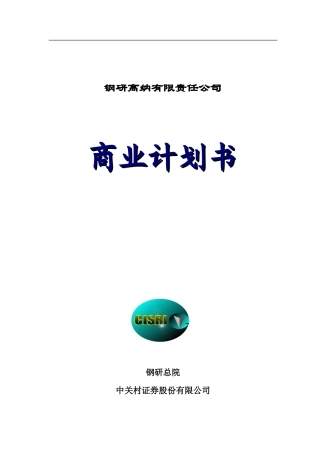 钢研高纳有限责任公司

商业计划书

CISRI

钢研总院

中关村证券股份有限公司